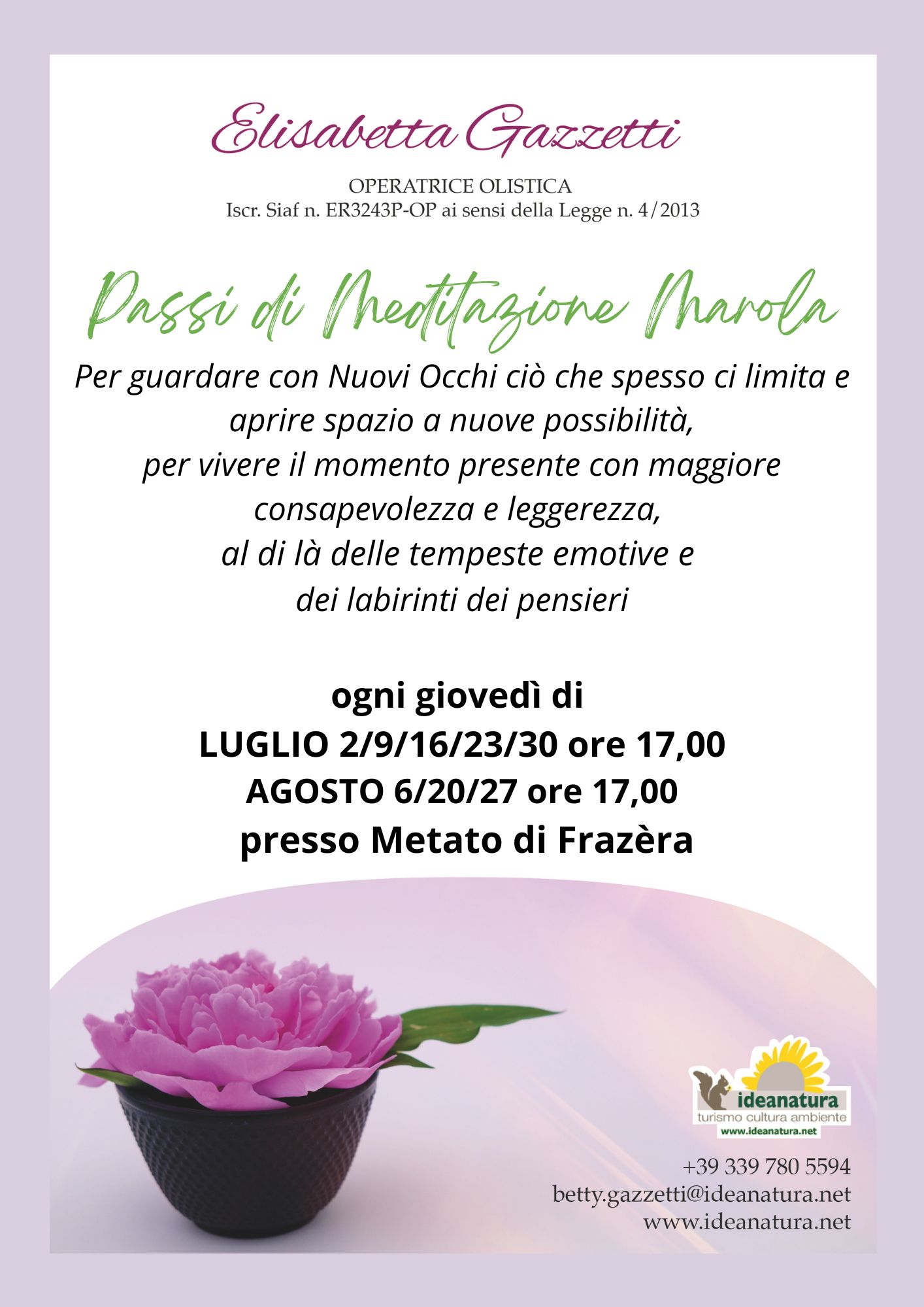 Elisabetta Gazzetti

OPERATRICE OLISTICA
Iscr. Siaf n. ER3243P-OP ai sensi della Legge n. 4/2013

Passi di Meditazione Marola

Per guardare con Nuovi Occhi ciò che spesso ci limita e aprire spazio a nuove possibilità,
per vivere il momento presente con maggiore consapevolezza e leggerezza,
al di là delle tempeste emotive e dei labirinti dei pensieri

ogni giovedì di
LUGLIO 2/9/16/23/30 ore 17,00
AGOSTO 6/20/27 ore 17,00
presso Metato di Frazèra

ideanatura
turismo cultura ambiente
www.ideanatura.net

+39 339 780 5594
betty.gazzetti@ideanatura.net
www.ideanatura.net